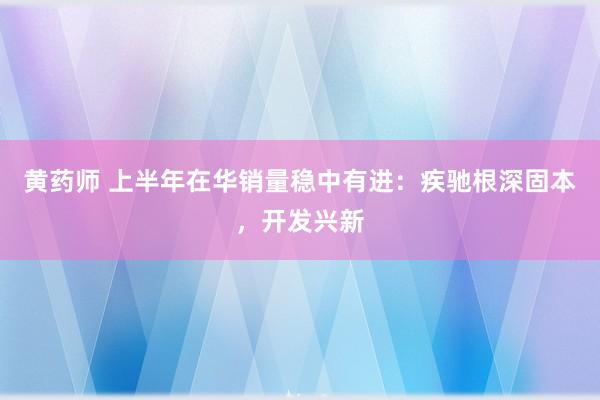 黄药师 上半年在华销量稳中有进：疾驰根深固本，开发兴新